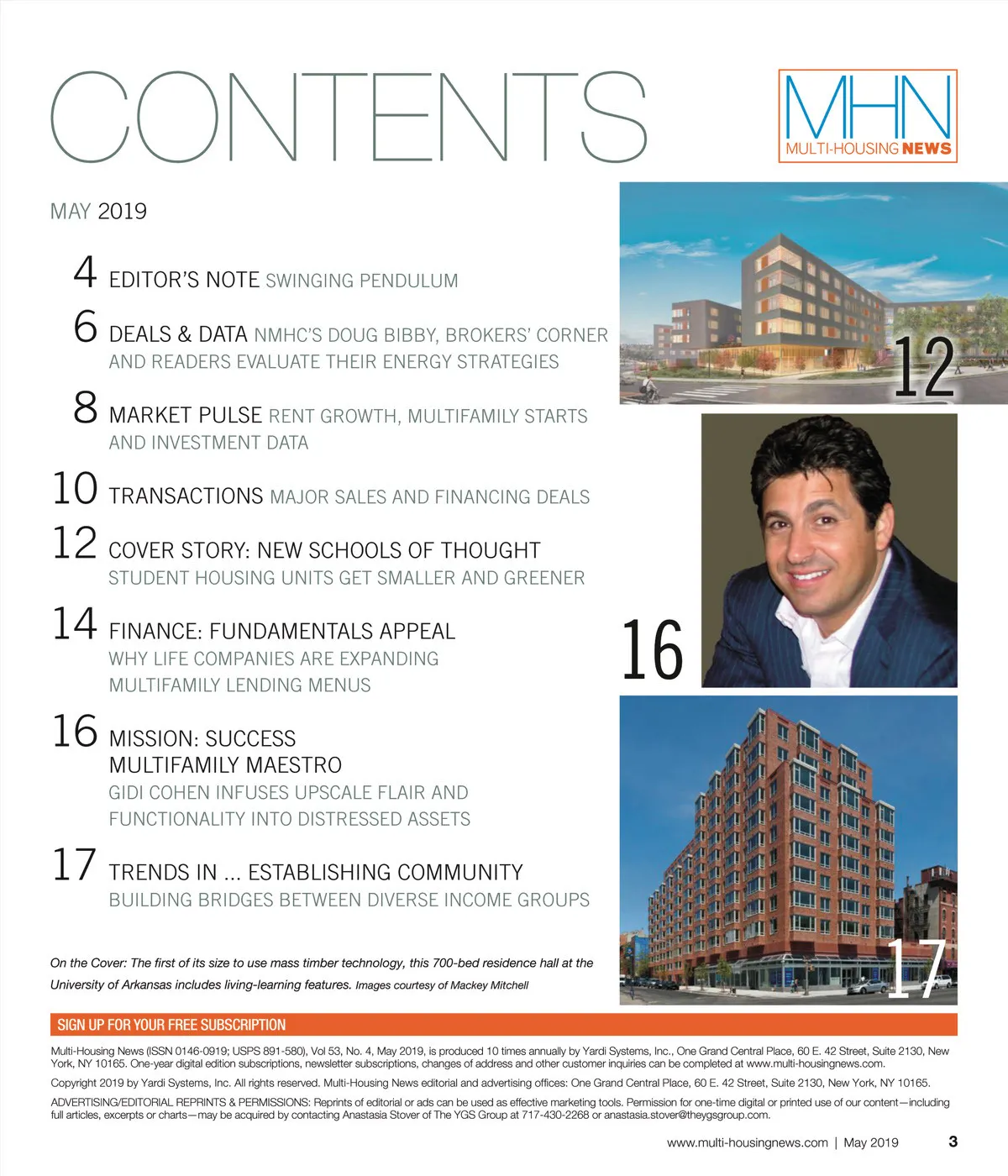 CONTENTS

MHN
MULTI-HOUSING NEWS

MAY 2019

4 EDITOR'S NOTE SWINGING PENDULUM

6 DEALS & DATA NMHC'S DOUG BIBBY, BROKERS' CORNER AND READERS EVALUATE THEIR ENERGY STRATEGIES

8 MARKET PULSE RENT GROWTH, MULTIFAMILY STARTS AND INVESTMENT DATA

10 TRANSACTIONS MAJOR SALES AND FINANCING DEALS

12 COVER STORY: NEW SCHOOLS OF THOUGHT
STUDENT HOUSING UNITS GET SMALLER AND GREENER

14 FINANCE: FUNDAMENTALS APPEAL
WHY LIFE COMPANIES ARE EXPANDING MULTIFAMILY LENDING MENUS

16 MISSION: SUCCESS
MULTIFAMILY MAESTRO
GIDI COHEN INFUSES UPSCALE FLAIR AND FUNCTIONALITY INTO DISTRESSED ASSETS

17 TRENDS IN ... ESTABLISHING COMMUNITY
BUILDING BRIDGES BETWEEN DIVERSE INCOME GROUPS

12

16

17

On the Cover: The first of its size to use mass timber technology, this 700-bed residence hall at the University of Arkansas includes living-learning features. Images courtesy of Mackey Mitchell

SIGN UP FOR YOUR FREE SUBSCRIPTION

Multi-Housing News (ISSN 0146-0919; USPS 891-580), Vol 53, No. 4, May 2019, is produced 10 times annually by Yardi Systems, Inc., One Grand Central Place, 60 E. 42 Street, Suite 2130, New York, NY 10165. One-year digital edition subscriptions, newsletter subscriptions, changes of address and other customer inquiries can be completed at www.multi-housingnews.com.

Copyright 2019 by Yardi Systems, Inc. All rights reserved. Multi-Housing News editorial and advertising offices: One Grand Central Place, 60 E. 42 Street, Suite 2130, New York, NY 10165.

ADVERTISING/EDITORIAL REPRINTS & PERMISSIONS: Reprints of editorial or ads can be used as effective marketing tools. Permission for one-time digital or printed use of our content—including full articles, excerpts or charts—may be acquired by contacting Anastasia Stover of The YGS Group at 717-430-2268 or anastasia.stover@theygsgroup.com.

www.multi-housingnews.com | May 2019 3